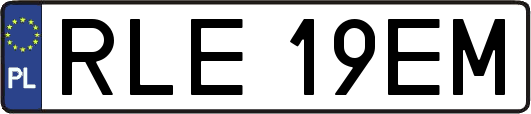 PL
RLE 19EM